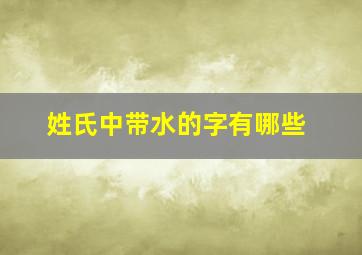 姓氏中带水的字有哪些